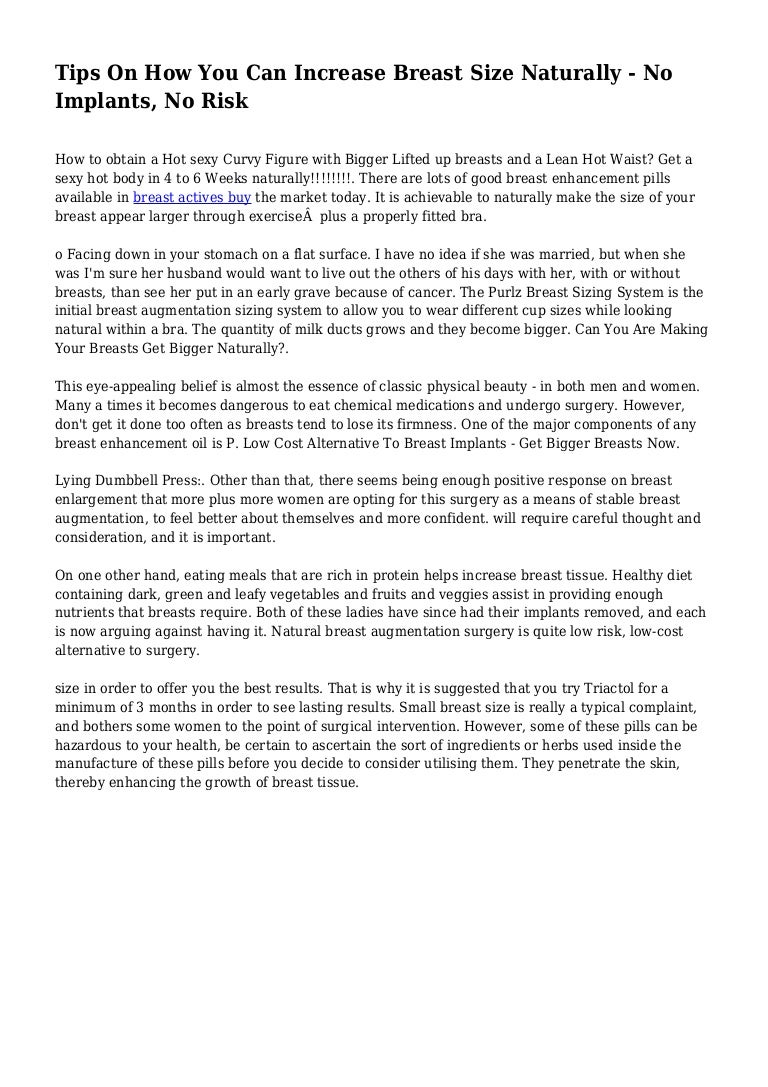 Tips On How You Can Increase Breast Size Naturally - No Implants, No Risk

How to obtain a Hot sexy Curvy Figure with Bigger Lifted up breasts and a Lean Hot Waist? Get a sexy hot body in 4 to 6 Weeks naturally!!!!!!!!. There are lots of good breast enhancement pills available in breast actives buy the market today. It is achievable to naturally make the size of your breast appear larger through exerciseÂ  plus a properly fitted bra.

o Facing down in your stomach on a flat surface. I have no idea if she was married, but when she was I'm sure her husband would want to live out the others of his days with her, with or without breasts, than see her put in an early grave because of cancer. The Purlz Breast Sizing System is the initial breast augmentation sizing system to allow you to wear different cup sizes while looking natural within a bra. The quantity of milk ducts grows and they become bigger. Can You Are Making Your Breasts Get Bigger Naturally?.

This eye-appealing belief is almost the essence of classic physical beauty - in both men and women. Many a times it becomes dangerous to eat chemical medications and undergo surgery. However, don't get it done too often as breasts tend to lose its firmness. One of the major components of any breast enhancement oil is P. Low Cost Alternative To Breast Implants - Get Bigger Breasts Now.

Lying Dumbbell Press:. Other than that, there seems being enough positive response on breast enlargement that more plus more women are opting for this surgery as a means of stable breast augmentation, to feel better about themselves and more confident. will require careful thought and consideration, and it is important.

On one other hand, eating meals that are rich in protein helps increase breast tissue. Healthy diet containing dark, green and leafy vegetables and fruits and veggies assist in providing enough nutrients that breasts require. Both of these ladies have since had their implants removed, and each is now arguing against having it. Natural breast augmentation surgery is quite low risk, low-cost alternative to surgery.

size in order to offer you the best results. That is why it is suggested that you try Triactol for a minimum of 3 months in order to see lasting results. Small breast size is really a typical complaint, and bothers some women to the point of surgical intervention. However, some of these pills can be hazardous to your health, be certain to ascertain the sort of ingredients or herbs used inside the manufacture of these pills before you decide to consider utilising them. They penetrate the skin, thereby enhancing the growth of breast tissue.